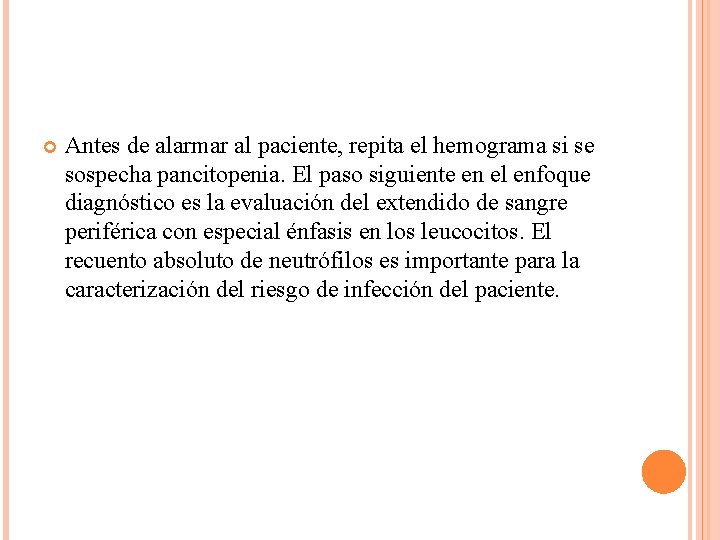 Antes de alarmar al paciente, repita el hemograma si se sospecha pancitopenia. El paso siguiente en el enfoque diagnóstico es la evaluación del extendido de sangre periférica con especial énfasis en los leucocitos. El recuento absoluto de neutrófilos es importante para la caracterización del riesgo de infección del paciente.